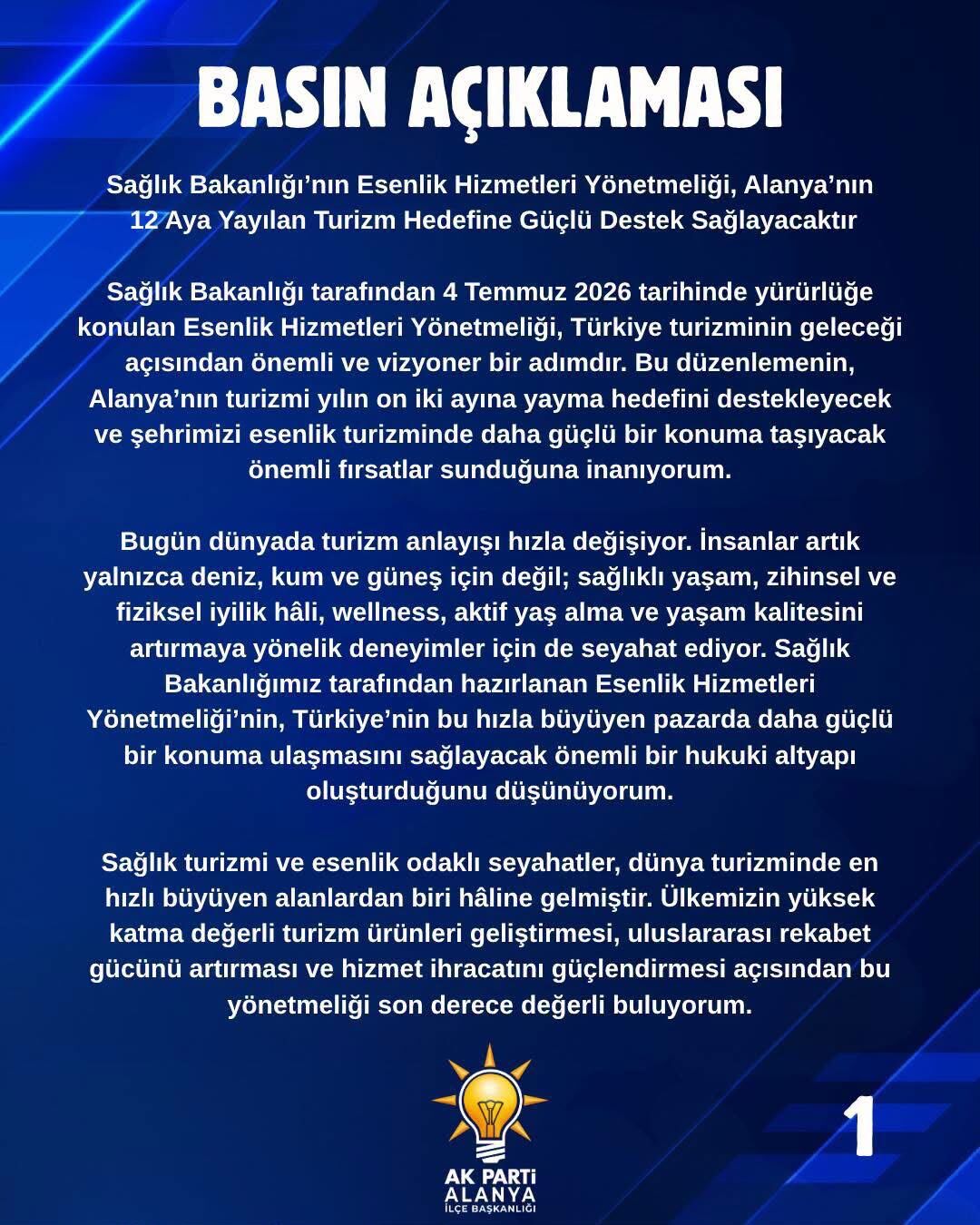 BASIN AÇIKLAMASI

Sağlık Bakanlığı'nın Esenlik Hizmetleri Yönetmeliği, Alanya'nın 12 Aya Yayılan Turizm Hedefine Güçlü Destek Sağlayacaktır

Sağlık Bakanlığı tarafından 4 Temmuz 2026 tarihinde yürürlüğe konulan Esenlik Hizmetleri Yönetmeliği, Türkiye turizminin geleceği açısından önemli ve vizyoner bir adımdır. Bu düzenlemenin, Alanya'nın turizmi yılın on iki ayına yayma hedefini destekleyecek ve şehrimizi esenlik turizminde daha güçlü bir konuma taşıyacak önemli fırsatlar sunduğuna inanıyorum.

Bugün dünyada turizm anlayışı hızla değişiyor. İnsanlar artık yalnızca deniz, kum ve güneş için değil; sağlıklı yaşam, zihinsel ve fiziksel iyilik hâli, wellness, aktif yaş alma ve yaşam kalitesini artırmaya yönelik deneyimler için de seyahat ediyor. Sağlık Bakanlığımız tarafından hazırlanan Esenlik Hizmetleri Yönetmeliği'nin, Türkiye'nin bu hızla büyüyen pazarda daha güçlü bir konuma ulaşmasını sağlayacak önemli bir hukuki altyapı oluşturduğunu düşünüyorum.

Sağlık turizmi ve esenlik odaklı seyahatler, dünya turizminde en hızlı büyüyen alanlardan biri hâline gelmiştir. Ülkemizin yüksek katma değerli turizm ürünleri geliştirmesi, uluslararası rekabet gücünü artırması ve hizmet ihracatını güçlendirmesi açısından bu yönetmeliği son derece değerli buluyorum.

AK PARTİ
ALANYA
İLÇE BAŞKANLIĞI

1